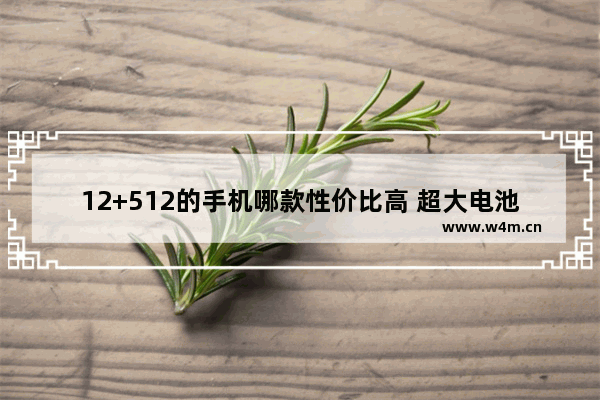 12+512的手机哪款性价比高 超大电池

www.w4m.cn